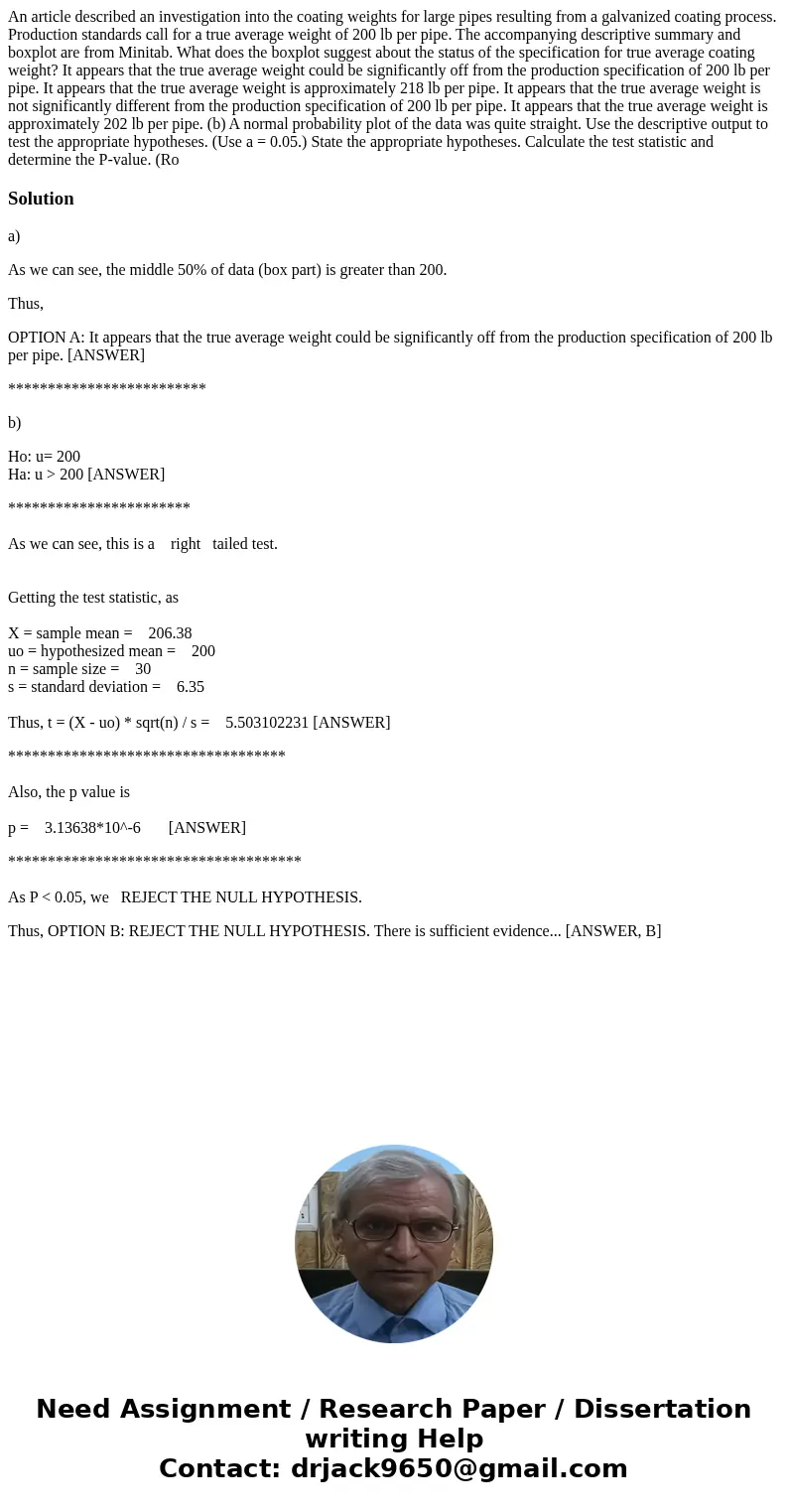 An article described an investigation into the coating weights for large pipes resulting from a galvanized coating process. Production standards call for a true average weight of 200 lb per pipe. The accompanying descriptive summary and boxplot are from Minitab. What does the boxplot suggest about the status of the specification for true average coating weight? It appears that the true average weight could be significantly off from the production specification of 200 lb per pipe. It appears that the true average weight is approximately 218 lb per pipe. It appears that the true average weight is not significantly different from the production specification of 200 lb per pipe. It appears that the true average weight is approximately 202 lb per pipe. (b) A normal probability plot of the data was quite straight. Use the descriptive output to test the appropriate hypotheses. (Use a = 0.05.) State the appropriate hypotheses. Calculate the test statistic and determine the P-value. (Ro

Solution

a)

As we can see, the middle 50% of data (box part) is greater than 200.

Thus,

OPTION A: It appears that the true average weight could be significantly off from the production specification of 200 lb per pipe. [ANSWER]

*************************

b)

Ho: u= 200
Ha: u > 200 [ANSWER]

***********************

As we can see, this is a right tailed test.

Getting the test statistic, as

X = sample mean = 206.38
uo = hypothesized mean = 200
n = sample size = 30
s = standard deviation = 6.35

Thus, t = (X - uo) * sqrt(n) / s = 5.503102231 [ANSWER]

***********************************

Also, the p value is

p = 3.13638*10^-6 [ANSWER]

*************************************

As P < 0.05, we REJECT THE NULL HYPOTHESIS.

Thus, OPTION B: REJECT THE NULL HYPOTHESIS. There is sufficient evidence... [ANSWER, B]

Need Assignment / Research Paper / Dissertation writing Help
Contact: drjack9650@gmail.com